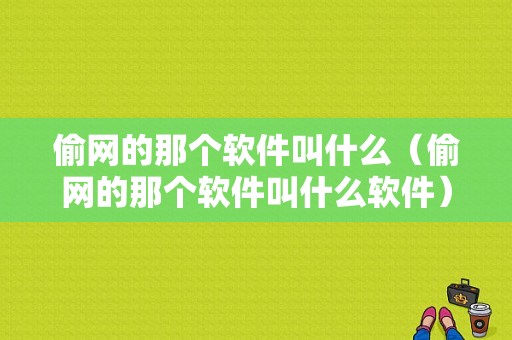 偷网的那个软件叫什么（偷网的那个软件叫什么软件）